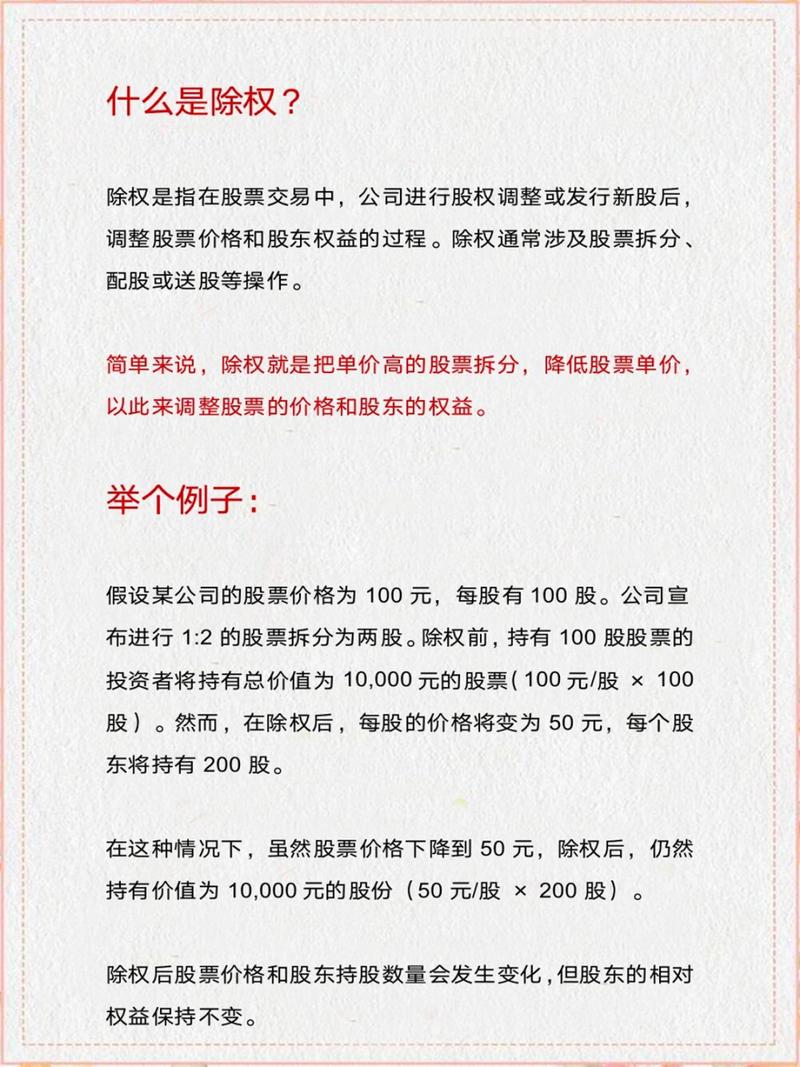 什么是除权？

除权是指在股票交易中，公司进行股权调整或发行新股后，调整股票价格和股东权益的过程。除权通常涉及股票拆分、配股或送股等操作。

简单来说，除权就是把单价高的股票拆分，降低股票单价，以此来调整股票的价格和股东的权益。

举个例子：

假设某公司的股票价格为 100 元，每股有 100 股。公司宣布进行 1:2 的股票拆分为两股。除权前，持有 100 股股票的投资者将持有总价值为 10,000 元的股票（100 元/股 × 100 股）。然而，在除权后，每股的价格将变为 50 元，每个股东将持有 200 股。

在这种情况下，虽然股票价格下降到 50 元，除权后，仍然持有价值为 10,000 元的股份（50 元/股 × 200 股）。

除权后股票价格和股东持股数量会发生变化，但股东的相对权益保持不变。